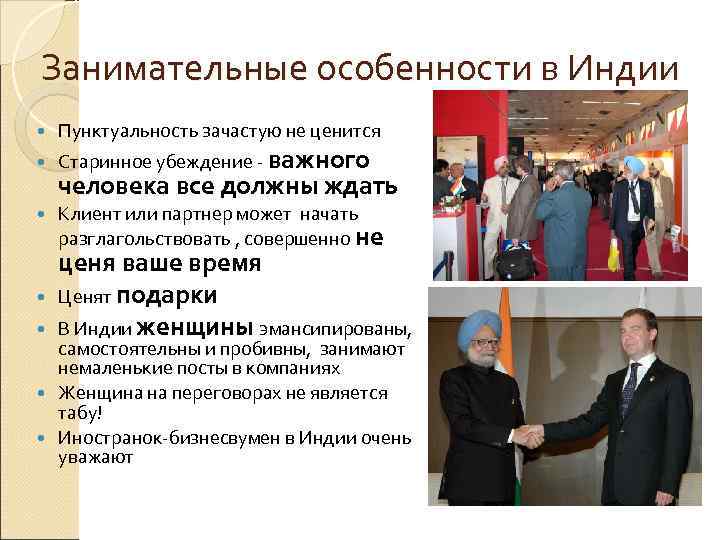 Занимательные особенности в Индии

Пунктуальность зачастую не ценится

Старинное убеждение - важного человека все должны ждать

Клиент или партнер может начать разглагольствовать , совершенно не ценя ваше время

Ценят подарки

В Индии женщины эмансипированы, самостоятельны и пробивны, занимают немаленькие посты в компаниях

Женщина на переговорах не является табу!

Иностранок-бизнесвумен в Индии очень уважают